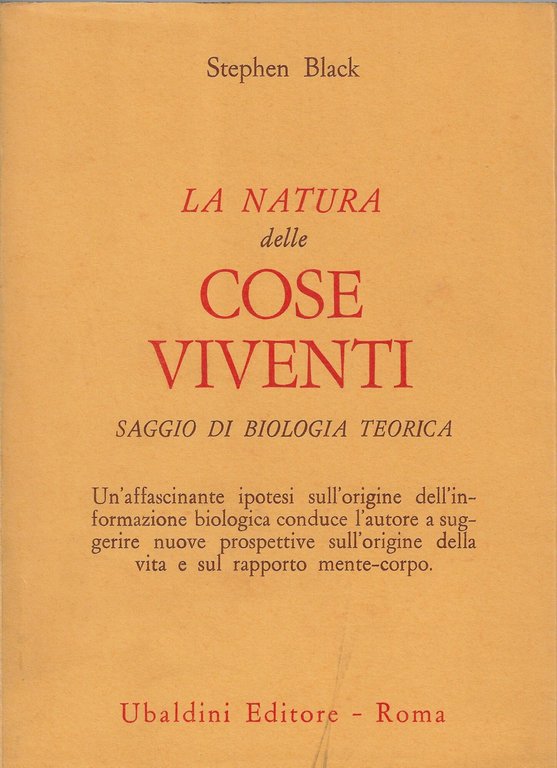 Stephen Black

LA NATURA
delle
COSE
VIVENTI

SAGGIO DI BIOLOGIA TEORICA

Un'affascinante ipotesi sull'origine dell'informazione biologica conduce l'autore a suggerire nuove prospettive sull'origine della vita e sul rapporto mente-corpo.

Ubaldini Editore - Roma